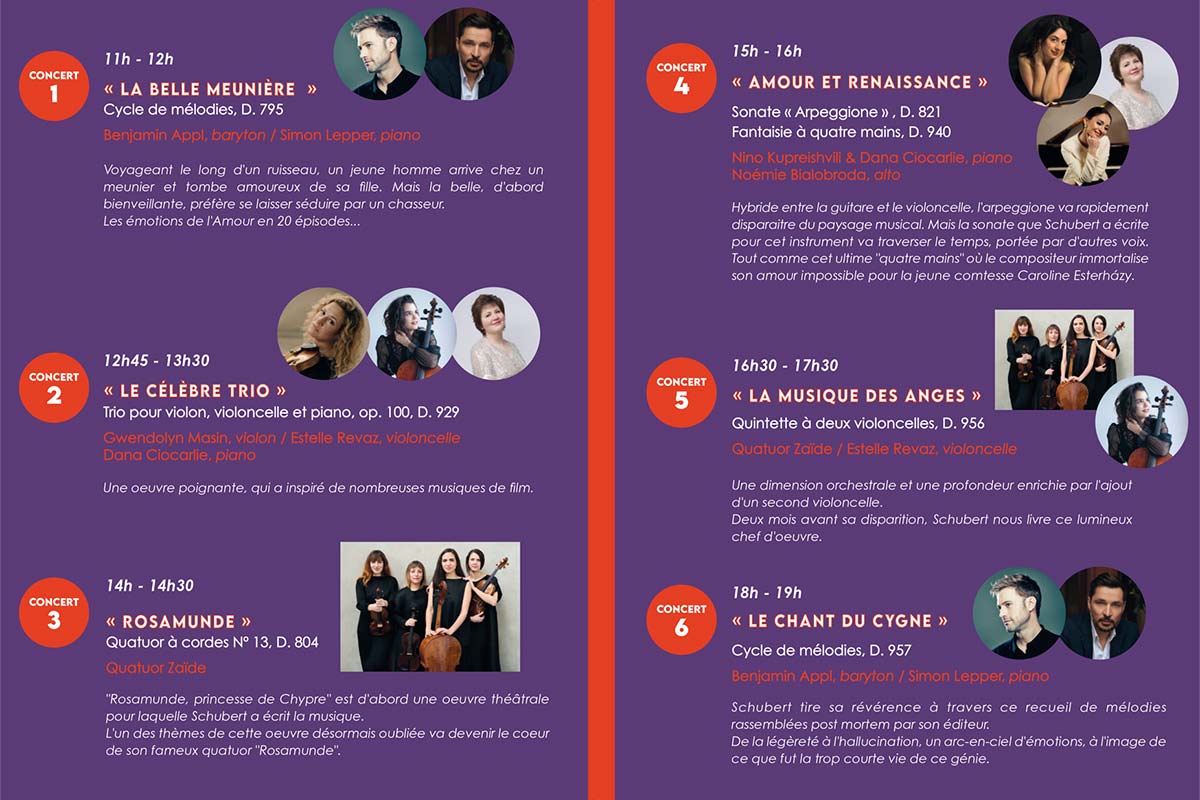 CONCERT 1

11h - 12h

« LA BELLE MEUNIÈRE »

Cycle de mélodies, D. 795

Benjamin Appl, baryton / Simon Lepper, piano

Voyageant le long d'un ruisseau, un jeune homme arrive chez un meunier et tombe amoureux de sa fille. Mais la belle, d'abord bienveillante, préfère se laisser séduire par un chasseur.
Les émotions de l'Amour en 20 épisodes...

CONCERT 2

12h45 - 13h30

« LE CÉLÈBRE TRIO »

Trio pour violon, violoncelle et piano, op. 100, D. 929

Gwendolyn Masin, violon / Estelle Revaz, violoncelle
Dana Ciocarlie, piano

Une oeuvre poignante, qui a inspiré de nombreuses musiques de film.

CONCERT 3

14h - 14h30

« ROSAMUNDE »

Quatuor à cordes N° 13, D. 804

Quatuor Zaïde

"Rosamunde, princesse de Chypre" est d'abord une oeuvre théâtrale pour laquelle Schubert a écrit la musique.
L'un des thèmes de cette oeuvre désormais oubliée va devenir le coeur de son fameux quatuor "Rosamunde".

CONCERT 4

15h - 16h

« AMOUR ET RENAISSANCE »

Sonate « Arpeggione » , D. 821
Fantaisie à quatre mains, D. 940

Nino Kupreishvili & Dana Ciocarlie, piano
Noémie Bialobroda, alto

Hybride entre la guitare et le violoncelle, l'arpeggione va rapidement disparaitre du paysage musical. Mais la sonate que Schubert a écrite pour cet instrument va traverser le temps, portée par d'autres voix. Tout comme cet ultime "quatre mains" où le compositeur immortalise son amour impossible pour la jeune comtesse Caroline Esterházy.

CONCERT 5

16h30 - 17h30

« LA MUSIQUE DES ANGES »

Quintette à deux violoncelles, D. 956

Quatuor Zaïde / Estelle Revaz, violoncelle

Une dimension orchestrale et une profondeur enrichie par l'ajout d'un second violoncelle.
Deux mois avant sa disparition, Schubert nous livre ce lumineux chef d'oeuvre.

CONCERT 6

18h - 19h

« LE CHANT DU CYGNE »

Cycle de mélodies, D. 957

Benjamin Appl, baryton / Simon Lepper, piano

Schubert tire sa révérence à travers ce recueil de mélodies rassemblées post mortem par son éditeur.
De la légèreté à l'hallucination, un arc-en-ciel d'émotions, à l'image de ce que fut la trop courte vie de ce génie.